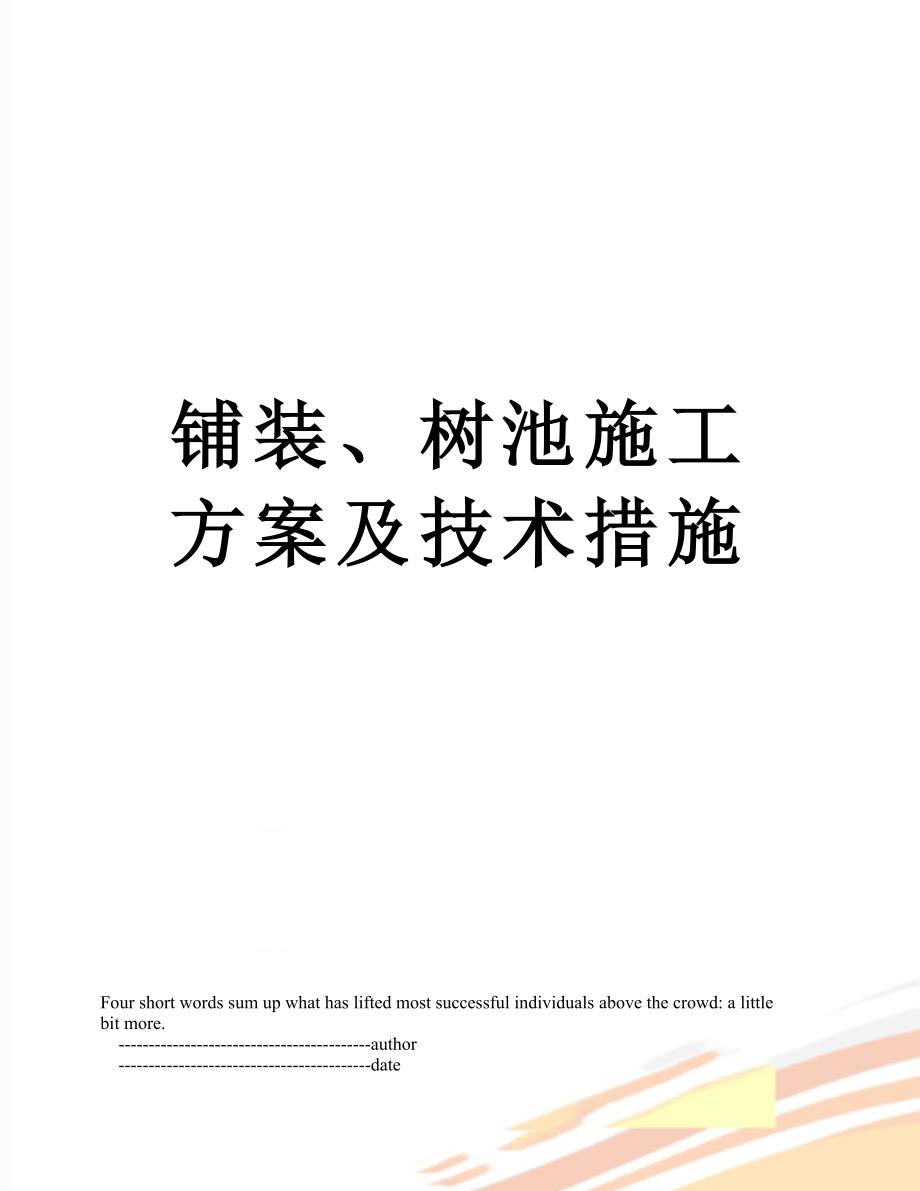 铺装、树池施工方案及技术措施

Four short words sum up what has lifted most successful individuals above the crowd: a little bit more.

------------------------------------------author

------------------------------------------date